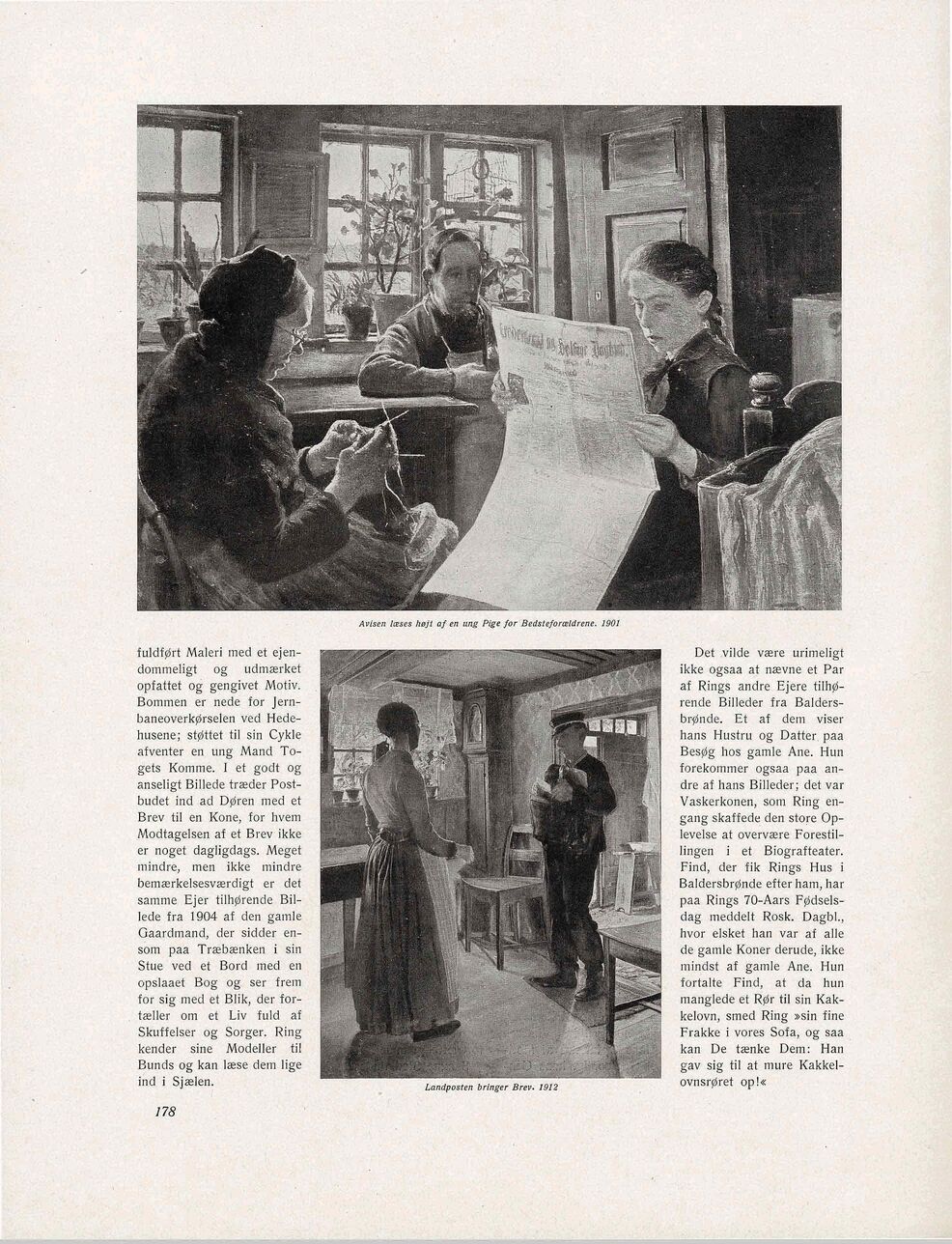 Avisen læses højt af en ung Pige for Bedsteforældrene. 1901

fuldført Maleri med et ejendommeligt og udmærket opfattet og gengivet Motiv. Bommen er nede for Jernbaneoverkørselen ved Hedehusene; støttet til sin Cykle afventer en ung Mand Togets Komme. I et godt og anseligt Billede træder Postbudet ind ad Døren med et Brev til en Kone, for hvem Modtagelsen af et Brev ikke er noget dagligdags. Meget mindre, men ikke mindre bemærkelsesværdigt er det samme Ejer tilhørende Billede fra 1904 af den gamle Gaardmand, der sidder ensom paa Træbænken i sin Stue ved et Bord med en opslaaet Bog og ser frem for sig med et Blik, der fortæller om et Liv fuld af Skuffelser og Sorger. Ring kender sine Modeller til Bunds og kan læse dem lige ind i Sjælen.

Landposten bringer Brev. 1912

Det vilde være urimeligt ikke ogsaa at nævne et Par af Rings andre Ejere tilhørende Billeder fra Baldersbrønde. Et af dem viser hans Hustru og Datter paa Besøg hos gamle Ane. Hun forekommer ogsaa paa andre af hans Billeder; det var Vaskerkonen, som Ring engang skaffede den store Oplevelse at overvære Forestillingen i et Biografteater. Find, der fik Rings Hus i Baldersbrønde efter ham, har paa Rings 70-Aars Fødselsdag meddelt Rosk. Dagbl., hvor elsket han var af alle de gamle Koner derude, ikke mindst af gamle Ane. Hun fortalte Find, at da hun manglede et Rør til sin Kakkelovn, smed Ring »sin fine Frakke i vores Sofa, og saa kan De tænke Dem: Han gav sig til at mure Kakkelovnsrøret op!«

178